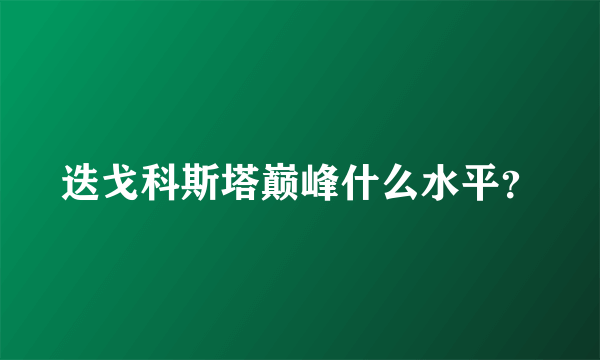 迭戈科斯塔巅峰什么水平?